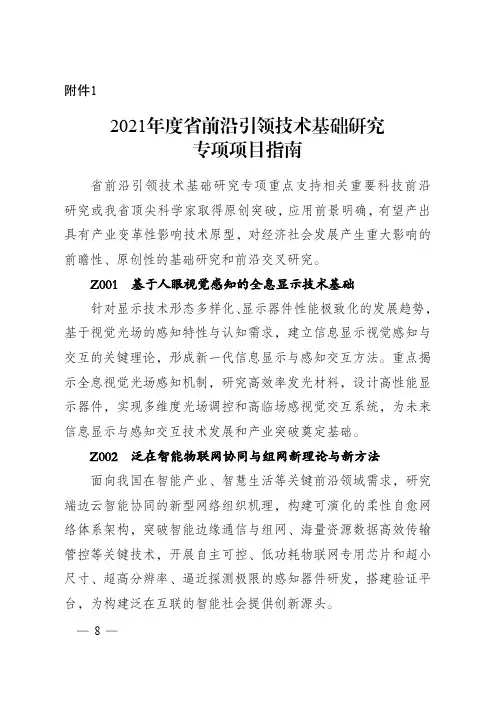 附件1

2021年度省前沿引领技术基础研究专项项目指南

省前沿引领技术基础研究专项重点支持相关重要科技前沿研究或我省顶尖科学家取得原创突破，应用前景明确，有望产出具有产业变革性影响技术原型，对经济社会发展产生重大影响的前瞻性、原创性的基础研究和前沿交叉研究。

Z001　基于人眼视觉感知的全息显示技术基础

针对显示技术形态多样化、显示器件性能极致化的发展趋势，基于视觉光场的感知特性与认知需求，建立信息显示视觉感知与交互的关键理论，形成新一代信息显示与感知交互方法。重点揭示全息视觉光场感知机制，研究高效率发光材料，设计高性能显示器件，实现多维度光场调控和高临场感视觉交互系统，为未来信息显示与感知交互技术发展和产业突破奠定基础。

Z002　泛在智能物联网协同与组网新理论与新方法

面向我国在智能产业、智慧生活等关键前沿领域需求，研究端边云智能协同的新型网络组织机理，构建可演化的柔性自愈网络体系架构，突破智能边缘通信与组网、海量资源数据高效传输管控等关键技术，开展自主可控、低功耗物联网专用芯片和超小尺寸、超高分辨率、逼近探测极限的感知器件研发，搭建验证平台，为构建泛在互联的智能社会提供创新源头。

— 8 —